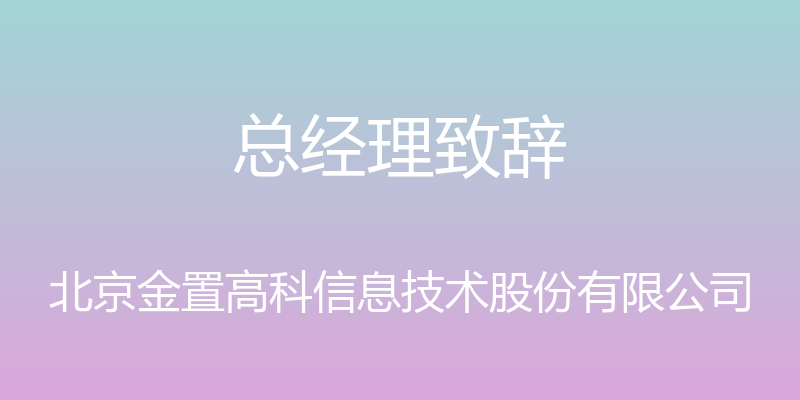 总经理致辞

北京金置高科信息技术股份有限公司